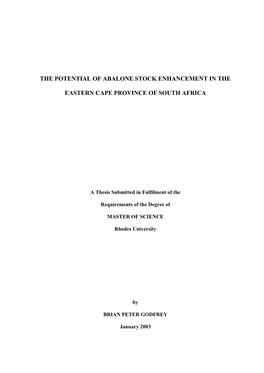 THE POTENTIAL OF ABALONE STOCK ENHANCEMENT IN THE EASTERN CAPE PROVINCE OF SOUTH AFRICA

A Thesis Submitted in Fulfilment of the Requirements of the Degree of MASTER OF SCIENCE Rhodes University

by

BRIAN PETER GODFREY

January 2003